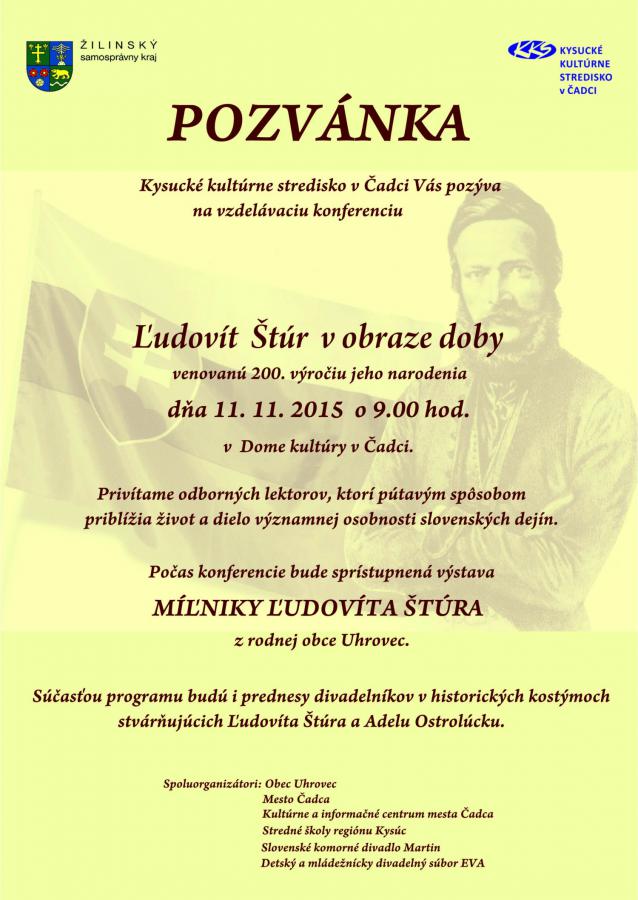 ŽILINSKÝ
samosprávny kraj

KKS
KYSUCKÉ
KULTÚRNE
STREDISKO
v ČADCI

POZVÁNKA

Kysucké kultúrne stredisko v Čadci Vás pozýva na vzdelávaciu konferenciu

Ľudovít Štúr v obraze doby

venovanú 200. výročiu jeho narodenia

dňa 11. 11. 2015 o 9.00 hod.

v Dome kultúry v Čadci.

Privítame odborných lektorov, ktorí pútavým spôsobom priblížia život a dielo významnej osobnosti slovenských dejín.

Počas konferencie bude sprístupnená výstava

MÍĽNIKY ĽUDOVÍTA ŠTÚRA

z rodnej obce Uhrovec.

Súčasťou programu budú i prednesy divadelníkov v historických kostýmoch stvárňujúcich Ľudovíta Štúra a Adelu Ostrolúcku.

Spoluorganizátori: Obec Uhrovec
Mesto Čadca
Kultúrne a informačné centrum mesta Čadca
Stredné školy regiónu Kysúc
Slovenské komorné divadlo Martin
Detský a mládežnícky divadelný súbor EVA